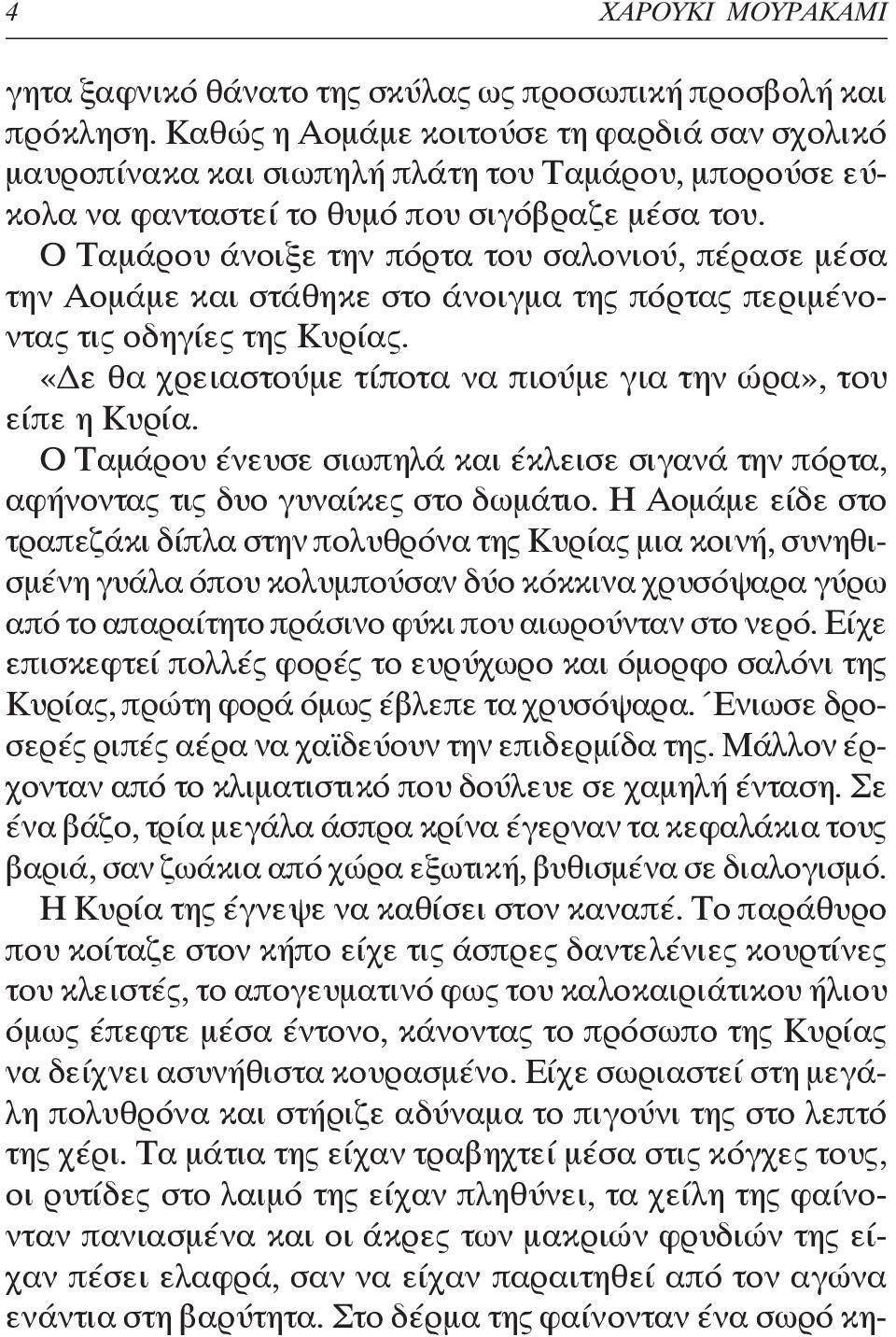 4 ΧΑΡΟΥΚΙ ΜΟΥΡΑΚΑΜΙ

γητα ξαφνικό θάνατο της σκύλας ως προσωπική προσβολή και πρόκληση. Καθώς η Αομάμε κοιτούσε τη φαρδιά σαν σχολικό μαυροπίνακα και σιωπηλή πλάτη του Ταμάρου, μπορούσε εύκολα να φανταστεί το θυμό που σιγόβραζε μέσα του.

Ο Ταμάρου άνοιξε την πόρτα του σαλονιού, πέρασε μέσα την Αομάμε και στάθηκε στο άνοιγμα της πόρτας περιμένοντας τις οδηγίες της Κυρίας.

«Δε θα χρειαστούμε τίποτα να πιούμε για την ώρα», του είπε η Κυρία.

Ο Ταμάρου ένευσε σιωπηλά και έκλεισε σιγανά την πόρτα, αφήνοντας τις δυο γυναίκες στο δωμάτιο. Η Αομάμε είδε στο τραπεζάκι δίπλα στην πολυθρόνα της Κυρίας μια κοινή, συνηθισμένη γυάλα όπου κολυμπούσαν δύο κόκκινα χρυσόψαρα γύρω από το απαραίτητο πράσινο φύκι που αιωρούνταν στο νερό. Είχε επισκεφτεί πολλές φορές το ευρύχωρο και όμορφο σαλόνι της Κυρίας, πρώτη φορά όμως έβλεπε τα χρυσόψαρα. Ένιωσε δροσερές ριπές αέρα να χαϊδεύουν την επιδερμίδα της. Μάλλον έρχονταν από το κλιματιστικό που δούλευε σε χαμηλή ένταση. Σε ένα βάζο, τρία μεγάλα άσπρα κρίνα έγερναν τα κεφαλάκια τους βαριά, σαν ζωάκια από χώρα εξωτική, βυθισμένα σε διαλογισμό.

Η Κυρία της έγνεψε να καθίσει στον καναπέ. Το παράθυρο που κοίταζε στον κήπο είχε τις άσπρες δαντελένιες κουρτίνες του κλειστές, το απογευματινό φως του καλοκαιριάτικου ήλιου όμως έπεφτε μέσα έντονο, κάνοντας το πρόσωπο της Κυρίας να δείχνει ασυνήθιστα κουρασμένο. Είχε σωριαστεί στη μεγάλη πολυθρόνα και στήριζε αδύναμα το πιγούνι της στο λεπτό της χέρι. Τα μάτια της είχαν τραβηχτεί μέσα στις κόγχες τους, οι ρυτίδες στο λαιμό της είχαν πληθύνει, τα χείλη της φαίνονταν πανιασμένα και οι άκρες των μακριών φρυδιών της είχαν πέσει ελαφρά, σαν να είχαν παραιτηθεί από τον αγώνα ενάντια στη βαρύτητα. Στο δέρμα της φαίνονταν ένα σωρό κη-